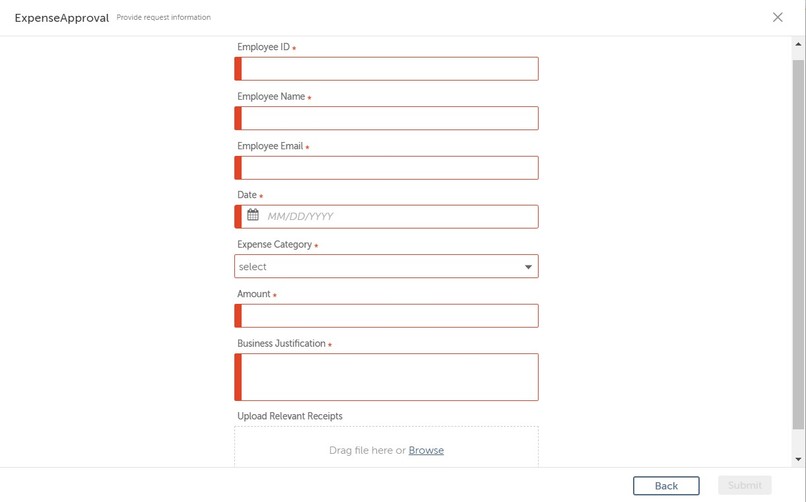 ExpenseApproval Provide request information

Employee ID *

Employee Name *

Employee Email *

Date *

MM/DD/YYYY

Expense Category *

select

Amount *

Business Justification *

Upload Relevant Receipts

Drag file here or Browse

Back

Submit